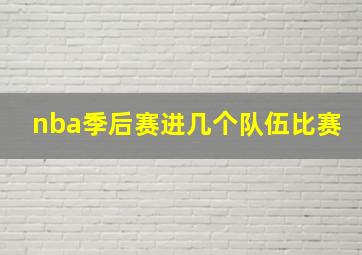 nba季后赛进几个队伍比赛